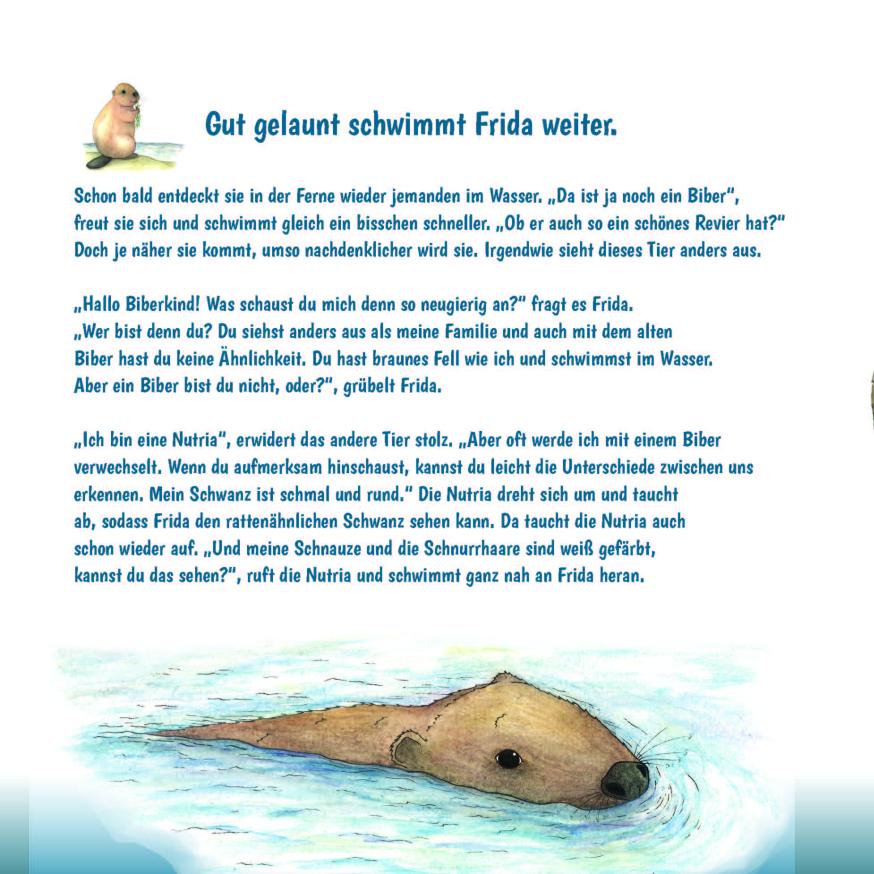 Gut gelaunt schwimmt Frida weiter.

Schon bald entdeckt sie in der Ferne wieder jemanden im Wasser. „Da ist ja noch ein Biber“, freut sie sich und schwimmt gleich ein bisschen schneller. „Ob er auch so ein schönes Revier hat?“ Doch je näher sie kommt, umso nachdenklicher wird sie. Irgendwie sieht dieses Tier anders aus.

„Hallo Biberkind! Was schaust du mich denn so neugierig an?“ fragt es Frida. „Wer bist denn du? Du siehst anders aus als meine Familie und auch mit dem alten Biber hast du keine Ähnlichkeit. Du hast braunes Fell wie ich und schwimmst im Wasser. Aber ein Biber bist du nicht, oder?“, grübelt Frida.

„Ich bin eine Nutria“, erwidert das andere Tier stolz. „Aber oft werde ich mit einem Biber verwechselt. Wenn du aufmerksam hinschaust, kannst du leicht die Unterschiede zwischen uns erkennen. Mein Schwanz ist schmal und rund.“ Die Nutria dreht sich um und taucht ab, sodass Frida den rattenähnlichen Schwanz sehen kann. Da taucht die Nutria auch schon wieder auf. „Und meine Schnauze und die Schnurrhaare sind weiß gefärbt, kannst du das sehen?“, ruft die Nutria und schwimmt ganz nah an Frida heran.